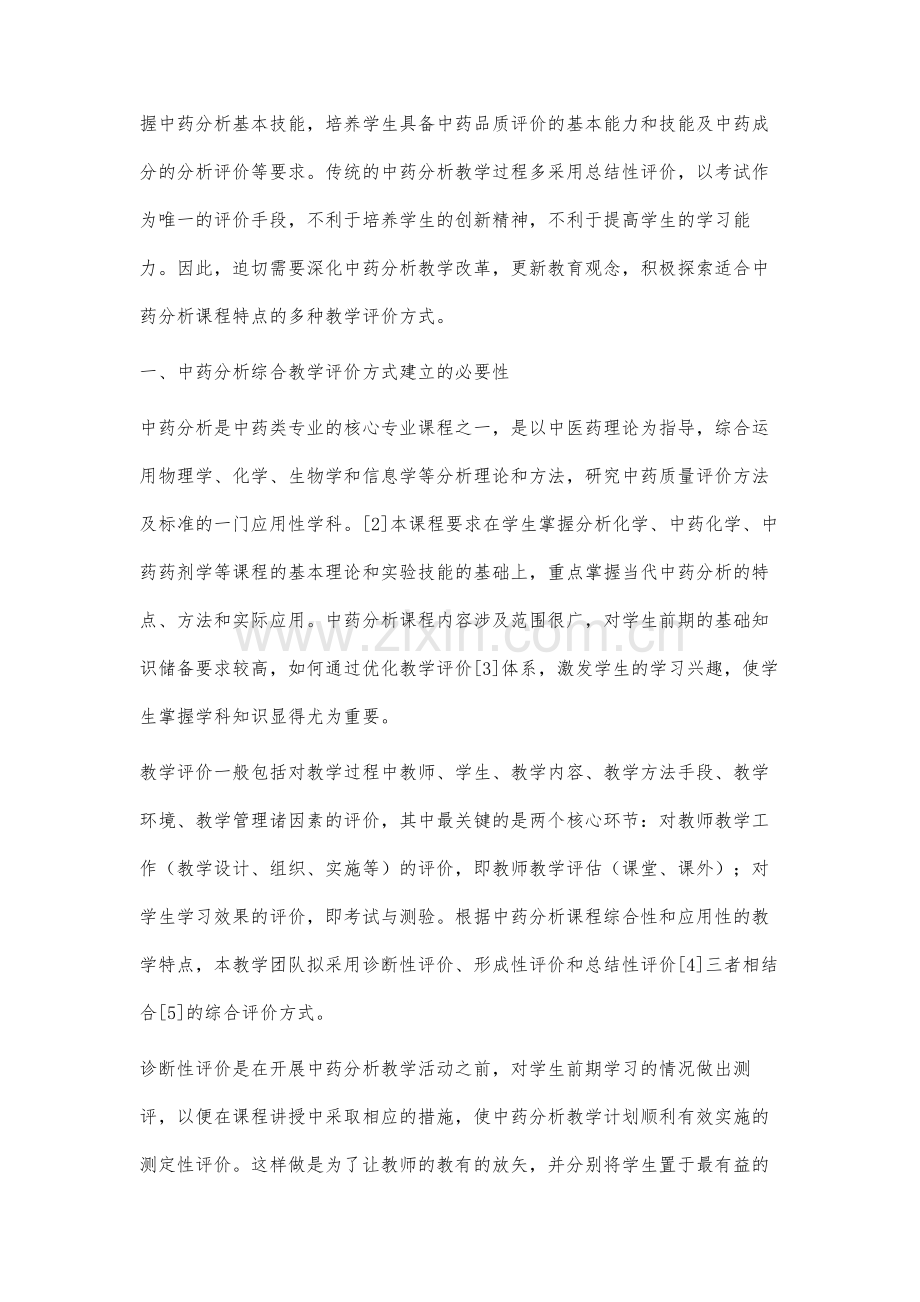 握中药分析基本技能，培养学生具备中药品质评价的基本能力和技能及中药成分的分析评价等要求。传统的中药分析教学过程多采用总结性评价，以考试作为唯一的评价手段，不利于培养学生的创新精神，不利于提高学生的学习能力。因此，迫切需要深化中药分析教学改革，更新教育观念，积极探索适合中药分析课程特点的多种教学评价方式。

一、中药分析综合教学评价方式建立的必要性

中药分析是中药类专业的核心专业课程之一，是以中医药理论为指导，综合运用物理学、化学、生物学和信息学等分析理论和方法，研究中药质量评价方法及标准的一门应用性学科。[2]本课程要求在学生掌握分析化学、中药化学、中药药剂学等课程的基本理论和实验技能的基础上，重点掌握当代中药分析的特点、方法和实际应用。中药分析课程内容涉及范围很广，对学生前期的基础知识储备要求较高，如何通过优化教学评价[3]体系，激发学生的学习兴趣，使学生掌握学科知识显得尤为重要。

教学评价一般包括对教学过程中教师、学生、教学内容、教学方法手段、教学环境、教学管理诸因素的评价，其中最关键的是两个核心环节：对教师教学工作（教学设计、组织、实施等）的评价，即教师教学评估（课堂、课外）；对学生学习效果的评价，即考试与测验。根据中药分析课程综合性和应用性的教学特点，本教学团队拟采用诊断性评价、形成性评价和总结性评价[4]三者相结合[5]的综合评价方式。

诊断性评价是在开展中药分析教学活动之前，对学生前期学习的情况做出测评，以便在课程讲授中采取相应的措施，使中药分析教学计划顺利有效实施的测定性评价。这样做是为了让教师的教有的放矢，并分别将学生置于最有益的

www.zixin.com.cn